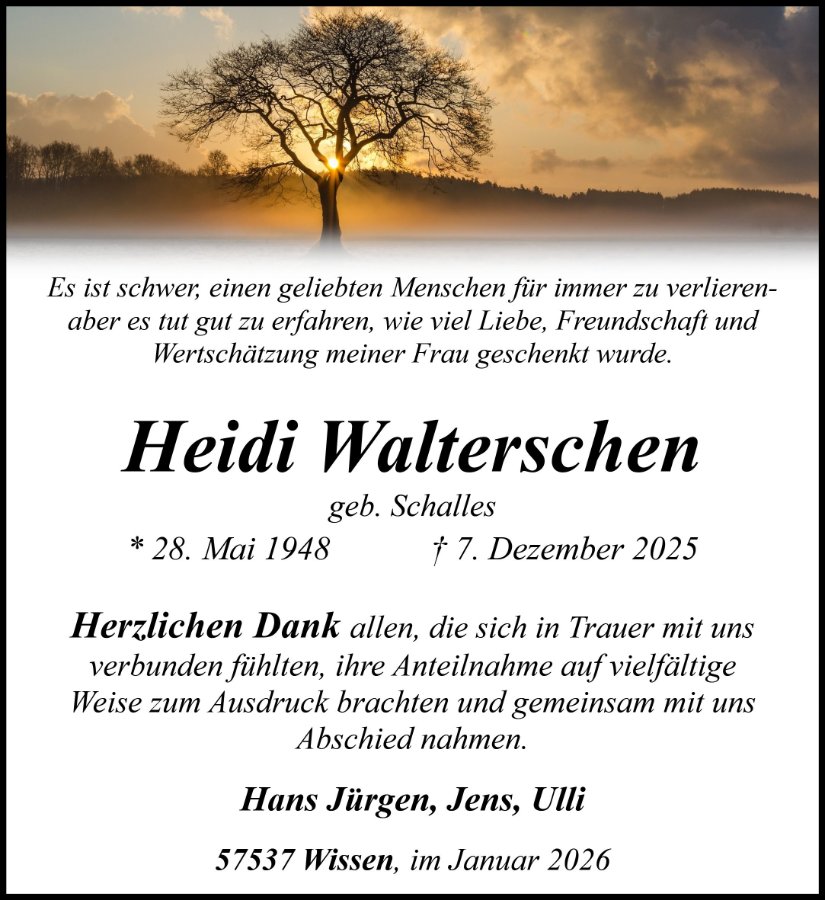 Es ist schwer, einen geliebten Menschen für immer zu verlieren- aber es tut gut zu erfahren, wie viel Liebe, Freundschaft und Wertschätzung meiner Frau geschenkt wurde.

Heidi Walterschen

geb. Schalles

* 28. Mai 1948 † 7. Dezember 2025

Herzlichen Dank allen, die sich in Trauer mit uns verbunden fühlten, ihre Anteilnahme auf vielfältige Weise zum Ausdruck brachten und gemeinsam mit uns Abschied nahmen.

Hans Jürgen, Jens, Ulli

57537 Wissen, im Januar 2026